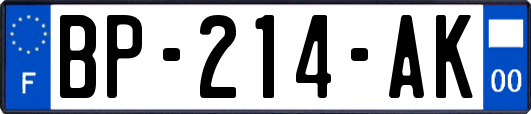 F

BP-214-AK

00